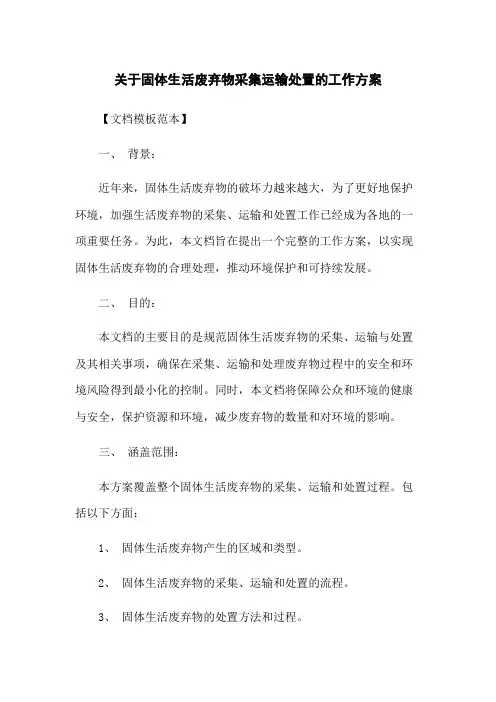 关于固体生活废弃物采集运输处置的工作方案

【文档模板范本】

一、 背景：

近年来，固体生活废弃物的破坏力越来越大，为了更好地保护环境，加强生活废弃物的采集、运输和处置工作已经成为各地的一项重要任务。为此，本文档旨在提出一个完整的工作方案，以实现固体生活废弃物的合理处理，推动环境保护和可持续发展。

二、 目的：

本文档的主要目的是规范固体生活废弃物的采集、运输与处置及其相关事项，确保在采集、运输和处理废弃物过程中的安全和环境风险得到最小化的控制。同时，本文档将保障公众和环境的健康与安全，保护资源和环境，减少废弃物的数量和对环境的影响。

三、 涵盖范围：

本方案覆盖整个固体生活废弃物的采集、运输和处置过程。包括以下方面：

1、 固体生活废弃物产生的区域和类型。

2、 固体生活废弃物的采集、运输和处置的流程。

3、 固体生活废弃物的处置方法和过程。